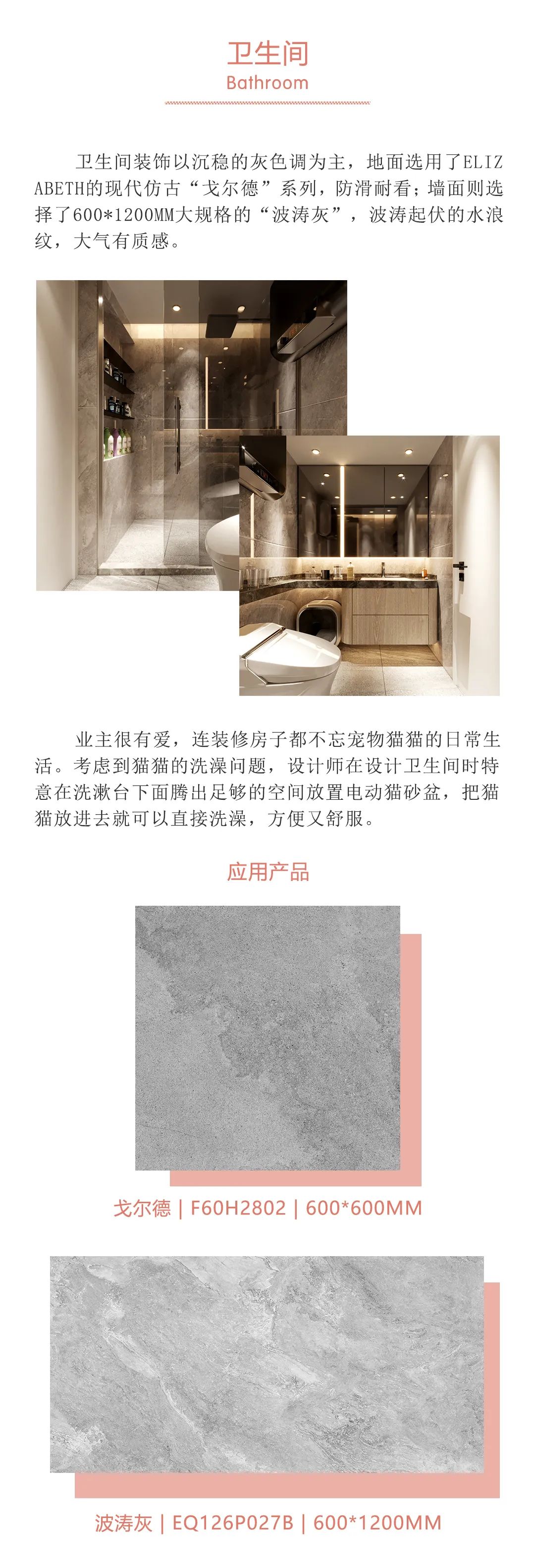 卫生间
Bathroom

卫生间装饰以沉稳的灰色调为主，地面选用了ELIZABETH的现代仿古“戈尔德”系列，防滑耐看；墙面则选择了600*1200MM大规格的“波涛灰”，波涛起伏的水浪纹，大气有质感。

业主很有爱，连装修房子都不忘宠物猫猫的日常生活。考虑到猫猫的洗澡问题，设计师在设计卫生间时特意在洗漱台下面腾出足够的空间放置电动猫砂盆，把猫猫放进去就可以直接洗澡，方便又舒服。

应用产品

戈尔德 | F60H2802 | 600*600MM

波涛灰 | EQ126P027B | 600*1200MM